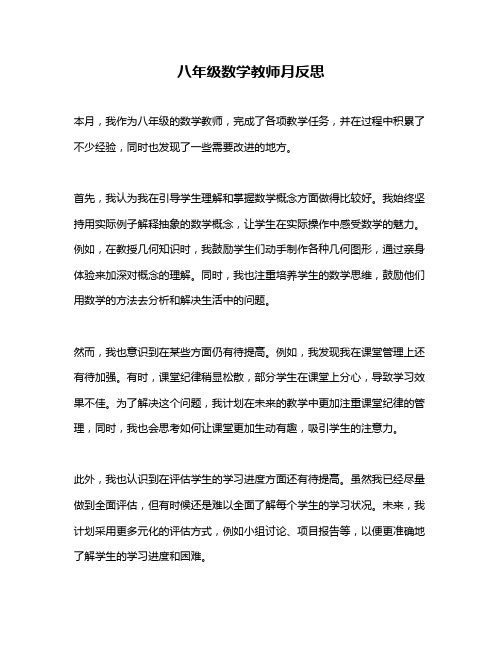 八年级数学教师月反思

本月，我作为八年级的数学教师，完成了各项教学任务，并在过程中积累了不少经验，同时也发现了一些需要改进的地方。

首先，我认为我在引导学生理解和掌握数学概念方面做得比较好。我始终坚持用实际例子解释抽象的数学概念，让学生在实际操作中感受数学的魅力。例如，在教授几何知识时，我鼓励学生们动手制作各种几何图形，通过亲身体验来加深对概念的理解。同时，我也注重培养学生的数学思维，鼓励他们用数学的方法去分析和解决生活中的问题。

然而，我也意识到在某些方面仍有待提高。例如，我发现我在课堂管理上还有待加强。有时，课堂纪律稍显松散，部分学生在课堂上分心，导致学习效果不佳。为了解决这个问题，我计划在未来的教学中更加注重课堂纪律的管理，同时，我也会思考如何让课堂更加生动有趣，吸引学生的注意力。

此外，我也认识到在评估学生的学习进度方面还有待提高。虽然我已经尽量做到全面评估，但有时候还是难以全面了解每个学生的学习状况。未来，我计划采用更多元化的评估方式，例如小组讨论、项目报告等，以便更准确地了解学生的学习进度和困难。